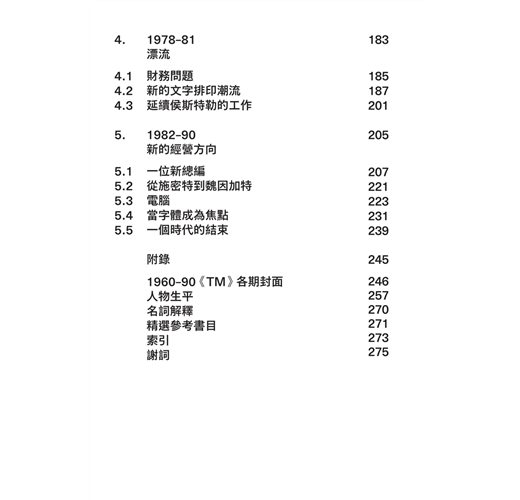 4. 1978–81 183
漂流

4.1 財務問題 185
4.2 新的文字排印潮流 187
4.3 延續侯斯特勒的工作 201

5. 1982–90 205
新的經營方向

5.1 一位新總編 207
5.2 從施密特到魏因加特 221
5.3 電腦 223
5.4 當字體成為焦點 231
5.5 一個時代的結束 239

附錄 245

1960–90《TM》各期封面 246
人物生平 257
名詞解釋 270
精選參考書目 271
索引 273
謝詞 275